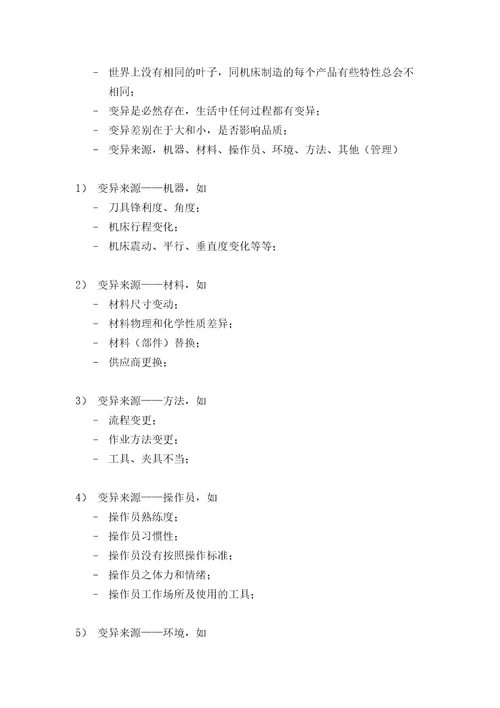 - 世界上没有相同的叶子，同机床制造的每个产品有些特性总会不相同；
- 变异是必然存在，生活中任何过程都有变异；
- 变异差别在于大和小，是否影响品质；
- 变异来源，机器、材料、操作员、环境、方法、其他（管理）

1） 变异来源——机器，如
- 刀具锋利度、角度；
- 机床行程变化；
- 机床震动、平行、垂直度变化等等；

2） 变异来源——材料，如
- 材料尺寸变动；
- 材料物理和化学性质差异；
- 材料（部件）替换；
- 供应商更换；

3） 变异来源——方法，如
- 流程变更；
- 作业方法变更；
- 工具、夹具不当；

4） 变异来源——操作员，如
- 操作员熟练度；
- 操作员习惯性；
- 操作员没有按照操作标准；
- 操作员之体力和情绪；
- 操作员工作场所及使用的工具；

5） 变异来源——环境，如